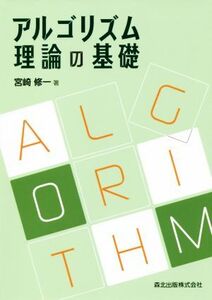 アルゴリズム
理論の基礎

宮崎 修一 著

A L G
O R I
T H M

森北出版株式会社